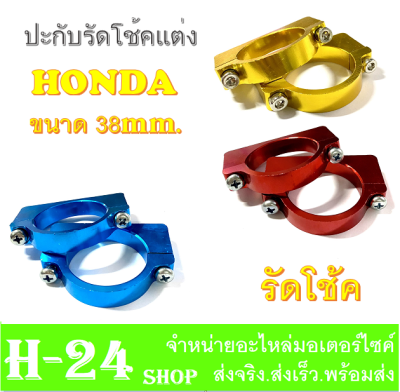 ปะกับรัดโช้คแต่ง

HONDA

ขนาด 38mm.

รัดโช้ค

H-24 SHOP

จำหน่ายอะไหล่มอเตอร์ไซค์

ส่งจริง.ส่งเร็ว.พร้อมส่ง